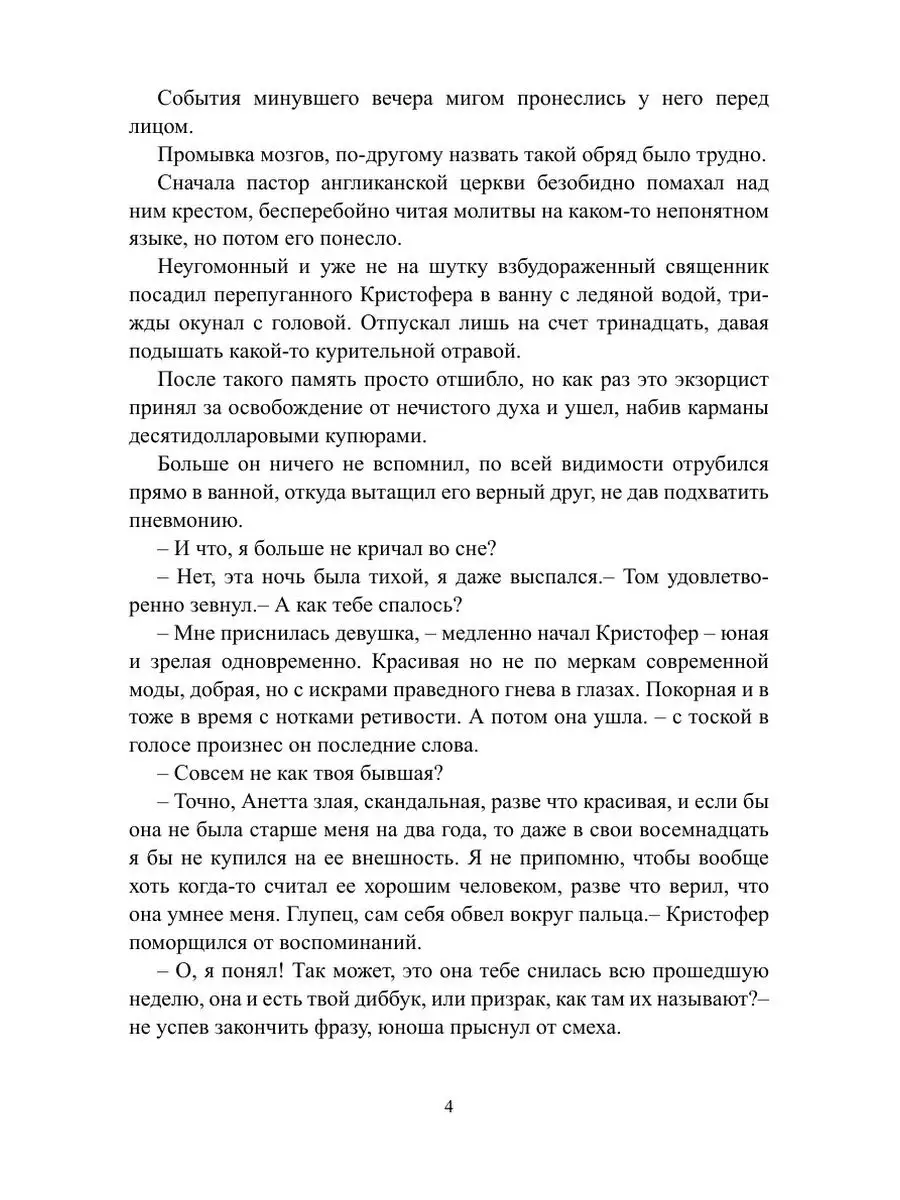 События минувшего вечера мигом пронеслись у него перед лицом.

Промывка мозгов, по-другому назвать такой обряд было трудно.

Сначала пастор англиканской церкви безобидно помахал над ним крестом, бесперебойно читая молитвы на каком-то непонятном языке, но потом его понесло.

Неугомонный и уже не на шутку взбудораженный священник посадил перепуганного Кристофера в ванну с ледяной водой, трижды окунал с головой. Отпускал лишь на счет тринадцать, давая подышать какой-то курительной отравой.

После такого память просто отшибло, но как раз это экзорцист принял за освобождение от нечистого духа и ушел, набив карманы десятидолларовыми купюрами.

Больше он ничего не вспомнил, по всей видимости отрубился прямо в ванной, откуда вытащил его верный друг, не дав подхватить пневмонию.

– И что, я больше не кричал во сне?

– Нет, эта ночь была тихой, я даже выспался.– Том удовлетворенно зевнул.– А как тебе спалось?

– Мне приснилась девушка, – медленно начал Кристофер – юная и зрелая одновременно. Красивая но не по меркам современной моды, добрая, но с искрами праведного гнева в глазах. Покорная и в тоже в время с нотками ретивости. А потом она ушла. – с тоской в голосе произнес он последние слова.

– Совсем не как твоя бывшая?

– Точно, Анетта злая, скандальная, разве что красивая, и если бы она не была старше меня на два года, то даже в свои восемнадцать я бы не купился на ее внешность. Я не припомню, чтобы вообще хоть когда-то считал ее хорошим человеком, разве что верил, что она умнее меня. Глупец, сам себя обвел вокруг пальца.– Кристофер поморщился от воспоминаний.

– О, я понял! Так может, это она тебе снилась всю прошедшую неделю, она и есть твой диббук, или призрак, как там их называют?– не успев закончить фразу, юноша прыснул от смеха.

4